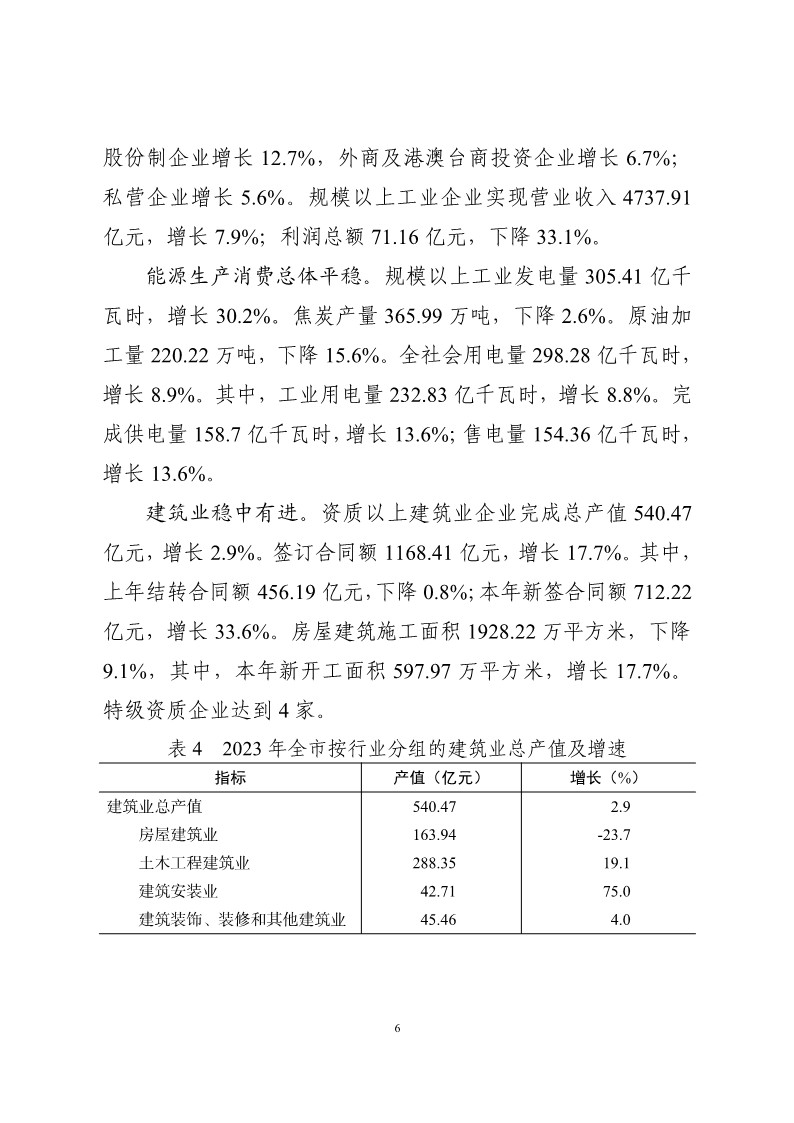 股份制企业增长 12.7%，外商及港澳台商投资企业增长 6.7%；私营企业增长 5.6%。规模以上工业企业实现营业收入 4737.91 亿元，增长 7.9%；利润总额 71.16 亿元，下降 33.1%。

能源生产消费总体平稳。规模以上工业发电量 305.41 亿千瓦时，增长 30.2%。焦炭产量 365.99 万吨，下降 2.6%。原油加工量 220.22 万吨，下降 15.6%。全社会用电量 298.28 亿千瓦时，增长 8.9%。其中，工业用电量 232.83 亿千瓦时，增长 8.8%。完成供电量 158.7 亿千瓦时，增长 13.6%；售电量 154.36 亿千瓦时，增长 13.6%。

建筑业稳中有进。资质以上建筑业企业完成总产值 540.47 亿元，增长 2.9%。签订合同额 1168.41 亿元，增长 17.7%。其中，上年结转合同额 456.19 亿元，下降 0.8%；本年新签合同额 712.22 亿元，增长 33.6%。房屋建筑施工面积 1928.22 万平方米，下降 9.1%，其中，本年新开工面积 597.97 万平方米，增长 17.7%。特级资质企业达到 4 家。

表 4　2023 年全市按行业分组的建筑业总产值及增速

| 指标 | 产值（亿元） | 增长（%） |
|---|---|---|
| 建筑业总产值 | 540.47 | 2.9 |
| 房屋建筑业 | 163.94 | -23.7 |
| 土木工程建筑业 | 288.35 | 19.1 |
| 建筑安装业 | 42.71 | 75.0 |
| 建筑装饰、装修和其他建筑业 | 45.46 | 4.0 |

6